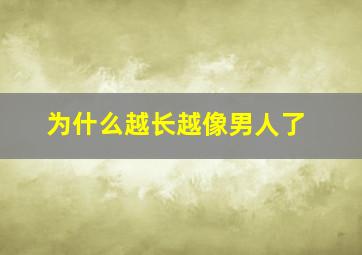 为什么越长越像男人了